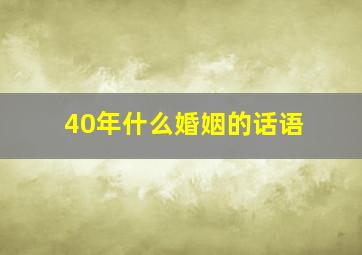 40年什么婚姻的话语